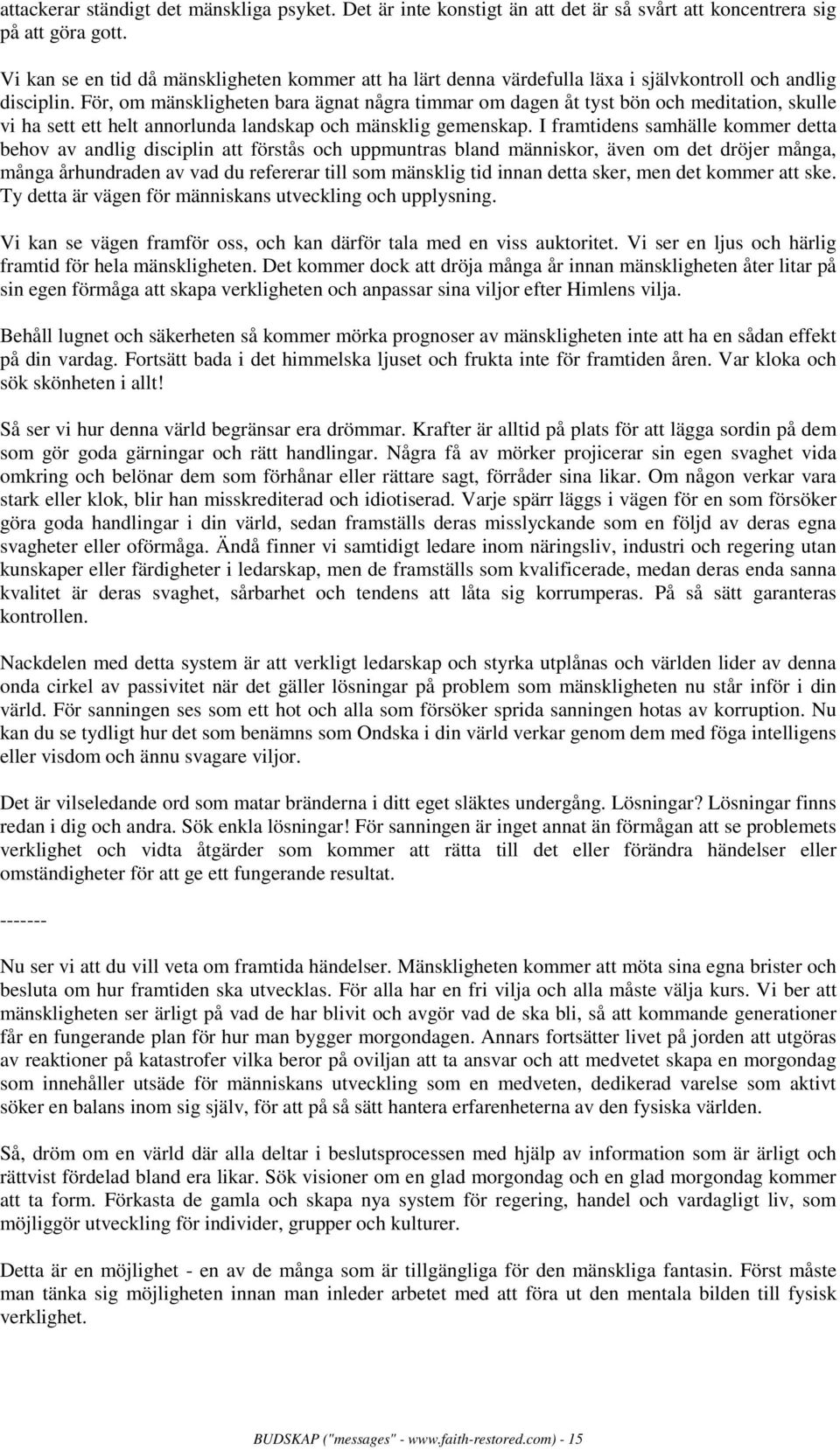 attackerar ständigt det mänskliga psyket. Det är inte konstigt än att det är så svårt att koncentrera sig på att göra gott.

Vi kan se en tid då mänskligheten kommer att ha lärt denna värdefulla läxa i självkontroll och andlig disciplin. För, om mänskligheten bara ägnat några timmar om dagen åt tyst bön och meditation, skulle vi ha sett ett helt annorlunda landskap och mänsklig gemenskap. I framtidens samhälle kommer detta behov av andlig disciplin att förstås och uppmuntras bland människor, även om det dröjer många, många århundraden av vad du refererar till som mänsklig tid innan detta sker, men det kommer att ske. Ty detta är vägen för människans utveckling och upplysning.

Vi kan se vägen framför oss, och kan därför tala med en viss auktoritet. Vi ser en ljus och härlig framtid för hela mänskligheten. Det kommer dock att dröja många år innan mänskligheten åter litar på sin egen förmåga att skapa verkligheten och anpassar sina viljor efter Himlens vilja.

Behåll lugnet och säkerheten så kommer mörka prognoser av mänskligheten inte att ha en sådan effekt på din vardag. Fortsätt bada i det himmelska ljuset och frukta inte för framtiden åren. Var kloka och sök skönheten i allt!

Så ser vi hur denna värld begränsar era drömmar. Krafter är alltid på plats för att lägga sordin på dem som gör goda gärningar och rätt handlingar. Några få av mörker projicerar sin egen svaghet vida omkring och belönar dem som förhånar eller rättare sagt, förråder sina likar. Om någon verkar vara stark eller klok, blir han misskrediterad och idiotiserad. Varje spärr läggs i vägen för en som försöker göra goda handlingar i din värld, sedan framställs deras misslyckande som en följd av deras egna svagheter eller oförmåga. Ändå finner vi samtidigt ledare inom näringsliv, industri och regering utan kunskaper eller färdigheter i ledarskap, men de framställs som kvalificerade, medan deras enda sanna kvalitet är deras svaghet, sårbarhet och tendens att låta sig korrumperas. På så sätt garanteras kontrollen.

Nackdelen med detta system är att verkligt ledarskap och styrka utplånas och världen lider av denna onda cirkel av passivitet när det gäller lösningar på problem som mänskligheten nu står inför i din värld. För sanningen ses som ett hot och alla som försöker sprida sanningen hotas av korruption. Nu kan du se tydligt hur det som benämns som Ondska i din värld verkar genom dem med föga intelligens eller visdom och ännu svagare viljor.

Det är vilseledande ord som matar bränderna i ditt eget släktes undergång. Lösningar? Lösningar finns redan i dig och andra. Sök enkla lösningar! För sanningen är inget annat än förmågan att se problemets verklighet och vidta åtgärder som kommer att rätta till det eller förändra händelser eller omständigheter för att ge ett fungerande resultat.

-------

Nu ser vi att du vill veta om framtida händelser. Mänskligheten kommer att möta sina egna brister och besluta om hur framtiden ska utvecklas. För alla har en fri vilja och alla måste välja kurs. Vi ber att mänskligheten ser ärligt på vad de har blivit och avgör vad de ska bli, så att kommande generationer får en fungerande plan för hur man bygger morgondagen. Annars fortsätter livet på jorden att utgöras av reaktioner på katastrofer vilka beror på oviljan att ta ansvar och att medvetet skapa en morgondag som innehåller utsäde för människans utveckling som en medveten, dedikerad varelse som aktivt söker en balans inom sig själv, för att på så sätt hantera erfarenheterna av den fysiska världen.

Så, dröm om en värld där alla deltar i beslutsprocessen med hjälp av information som är ärligt och rättvist fördelad bland era likar. Sök visioner om en glad morgondag och en glad morgondag kommer att ta form. Förkasta de gamla och skapa nya system för regering, handel och vardagligt liv, som möjliggör utveckling för individer, grupper och kulturer.

Detta är en möjlighet - en av de många som är tillgängliga för den mänskliga fantasin. Först måste man tänka sig möjligheten innan man inleder arbetet med att föra ut den mentala bilden till fysisk verklighet.

BUDSKAP ("messages" - www.faith-restored.com) - 15